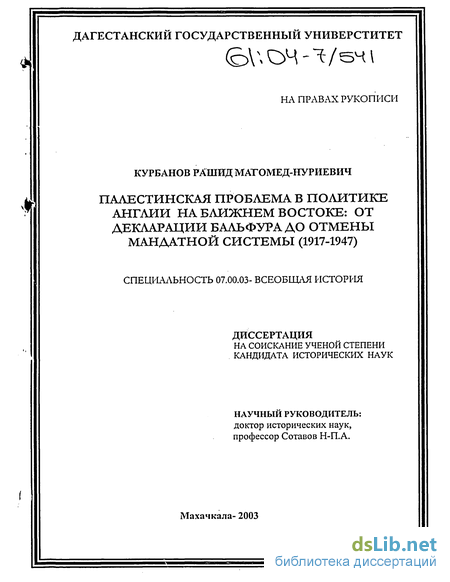 ДАГЕСТАНСКИЙ ГОСУДАРСТВЕННЫЙ УНИВЕРСИТЕТ

61:04-7/541

НА ПРАВАХ РУКОПИСИ

КУРБАНОВ РАШИД МАГОМЕД-НУРИЕВИЧ

ПАЛЕСТИНСКАЯ ПРОБЛЕМА В ПОЛИТИКЕ АНГЛИИ НА БЛИЖНЕМ ВОСТОКЕ: ОТ ДЕКЛАРАЦИИ БАЛЬФУРА ДО ОТМЕНЫ МАНДАТНОЙ СИСТЕМЫ (1917-1947)

СПЕЦИАЛЬНОСТЬ 07.00.03- ВСЕОБЩАЯ ИСТОРИЯ

ДИССЕРТАЦИЯ
НА СОИСКАНИЕ УЧЕНОЙ СТЕПЕНИ
КАНДИДАТА ИСТОРИЧЕСКИХ НАУК

НАУЧНЫЙ РУКОВОДИТЕЛЬ:
доктор исторических наук,
профессор Сотавов Н-П.А.

Махачкала- 2003

dsLib.net
библиотека диссертаций